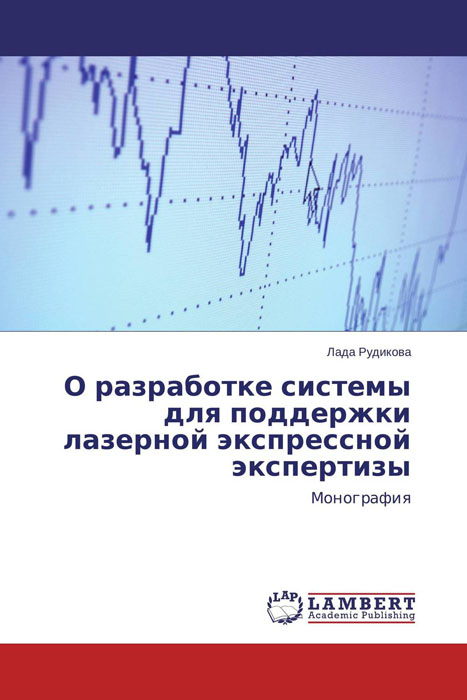 Лада Рудикова

О разработке системы для поддержки лазерной экспрессной экспертизы

Монография

LAP LAMBERT Academic Publishing